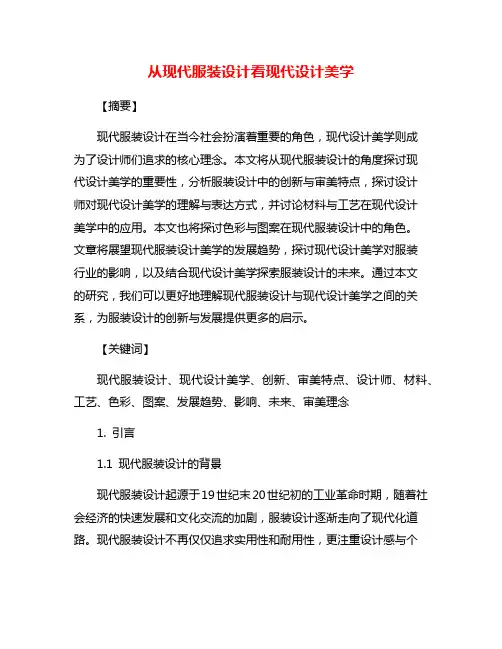 从现代服装设计看现代设计美学

【摘要】

现代服装设计在当今社会扮演着重要的角色，现代设计美学则成为了设计师们追求的核心理念。本文将从现代服装设计的角度探讨现代设计美学的重要性，分析服装设计中的创新与审美特点，探讨设计师对现代设计美学的理解与表达方式，并讨论材料与工艺在现代设计美学中的应用。本文也将探讨色彩与图案在现代服装设计中的角色。文章将展望现代服装设计美学的发展趋势，探讨现代设计美学对服装行业的影响，以及结合现代设计美学探索服装设计的未来。通过本文的研究，我们可以更好地理解现代服装设计与现代设计美学之间的关系，为服装设计的创新与发展提供更多的启示。

【关键词】

现代服装设计、现代设计美学、创新、审美特点、设计师、材料、工艺、色彩、图案、发展趋势、影响、未来、审美理念

1. 引言

1.1 现代服装设计的背景

现代服装设计起源于19世纪末20世纪初的工业革命时期，随着社会经济的快速发展和文化交流的加剧，服装设计逐渐走向了现代化道路。现代服装设计不再仅仅追求实用性和耐用性，更注重设计感与个